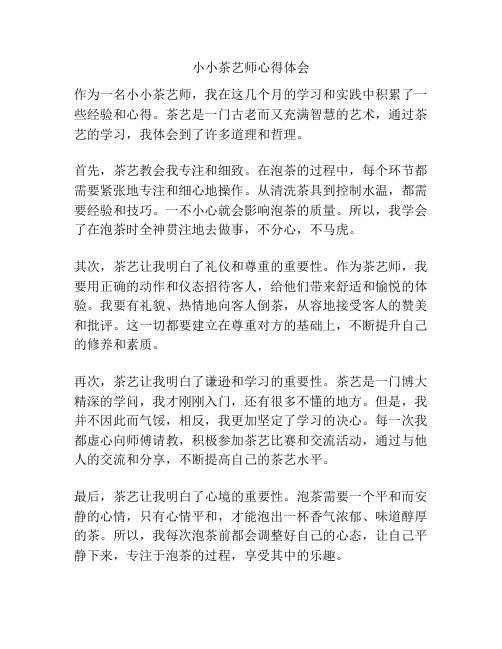 小小茶艺师心得体会

作为一名小小茶艺师，我在这几个月的学习和实践中积累了一些经验和心得。茶艺是一门古老而又充满智慧的艺术，通过茶艺的学习，我体会到了许多道理和哲理。

首先，茶艺教会我专注和细致。在泡茶的过程中，每个环节都需要紧张地专注和细心地操作。从清洗茶具到控制水温，都需要经验和技巧。一不小心就会影响泡茶的质量。所以，我学会了在泡茶时全神贯注地去做事，不分心，不马虎。

其次，茶艺让我明白了礼仪和尊重的重要性。作为茶艺师，我要用正确的动作和仪态招待客人，给他们带来舒适和愉悦的体验。我要有礼貌、热情地向客人倒茶，从容地接受客人的赞美和批评。这一切都要建立在尊重对方的基础上，不断提升自己的修养和素质。

再次，茶艺让我明白了谦逊和学习的重要性。茶艺是一门博大精深的学问，我才刚刚入门，还有很多不懂的地方。但是，我并不因此而气馁，相反，我更加坚定了学习的决心。每一次我都虚心向师傅请教，积极参加茶艺比赛和交流活动，通过与他人的交流和分享，不断提高自己的茶艺水平。

最后，茶艺让我明白了心境的重要性。泡茶需要一个平和而安静的心情，只有心情平和，才能泡出一杯香气浓郁、味道醇厚的茶。所以，我每次泡茶前都会调整好自己的心态，让自己平静下来，专注于泡茶的过程，享受其中的乐趣。